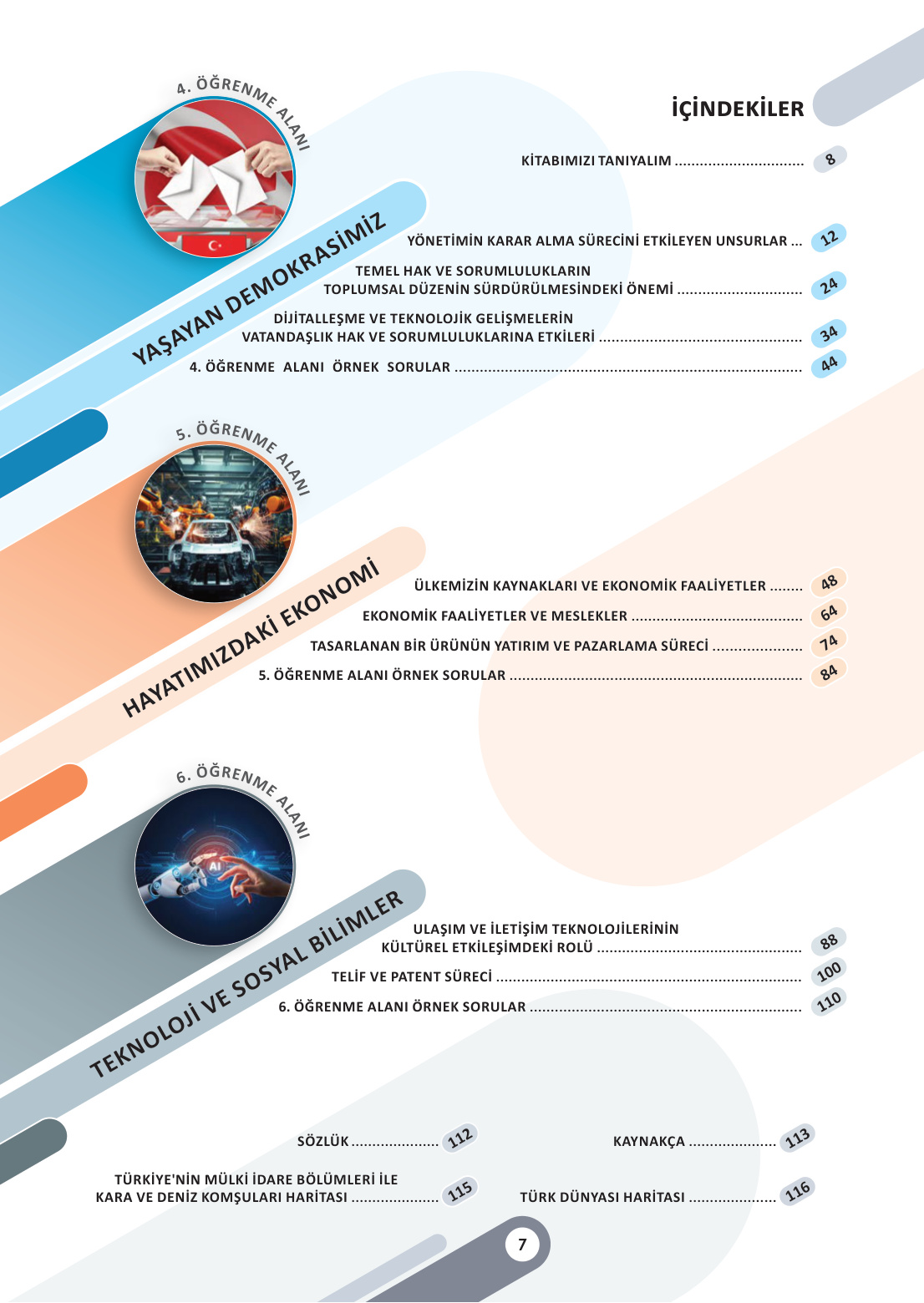 İÇİNDEKİLER

KİTABIMIZI TANIYALIM 8

4. ÖĞRENME ALANI

YAŞAYAN DEMOKRASİMİZ

YÖNETİMİN KARAR ALMA SÜRECİNİ ETKİLEYEN UNSURLAR 12

TEMEL HAK VE SORUMLULUKLARIN TOPLUMSAL DÜZENİN SÜRDÜRÜLMESİNDEKİ ÖNEMİ 24

DİJİTALLEŞME VE TEKNOLOJİK GELİŞMELERİN VATANDAŞLIK HAK VE SORUMLULUKLARINA ETKİLERİ 34

4. ÖĞRENME ALANI ÖRNEK SORULAR 44

5. ÖĞRENME ALANI

HAYATIMIZDAKİ EKONOMİ

ÜLKEMİZİN KAYNAKLARI VE EKONOMİK FAALİYETLER 48

EKONOMİK FAALİYETLER VE MESLEKLER 64

TASARLANAN BİR ÜRÜNÜN YATIRIM VE PAZARLAMA SÜRECİ 74

5. ÖĞRENME ALANI ÖRNEK SORULAR 84

6. ÖĞRENME ALANI

TEKNOLOJİ VE SOSYAL BİLİMLER

ULAŞIM VE İLETİŞİM TEKNOLOJİLERİNİN KÜLTÜREL ETKİLEŞİMDEKİ ROLÜ 88

TELİF VE PATENT SÜRECİ 100

6. ÖĞRENME ALANI ÖRNEK SORULAR 110

SÖZLÜK 112

TÜRKİYE'NİN MÜLKİ İDARE BÖLÜMLERİ İLE KARA VE DENİZ KOMŞULARI HARİTASI 115

KAYNAKÇA 113

TÜRK DÜNYASI HARİTASI 116

7